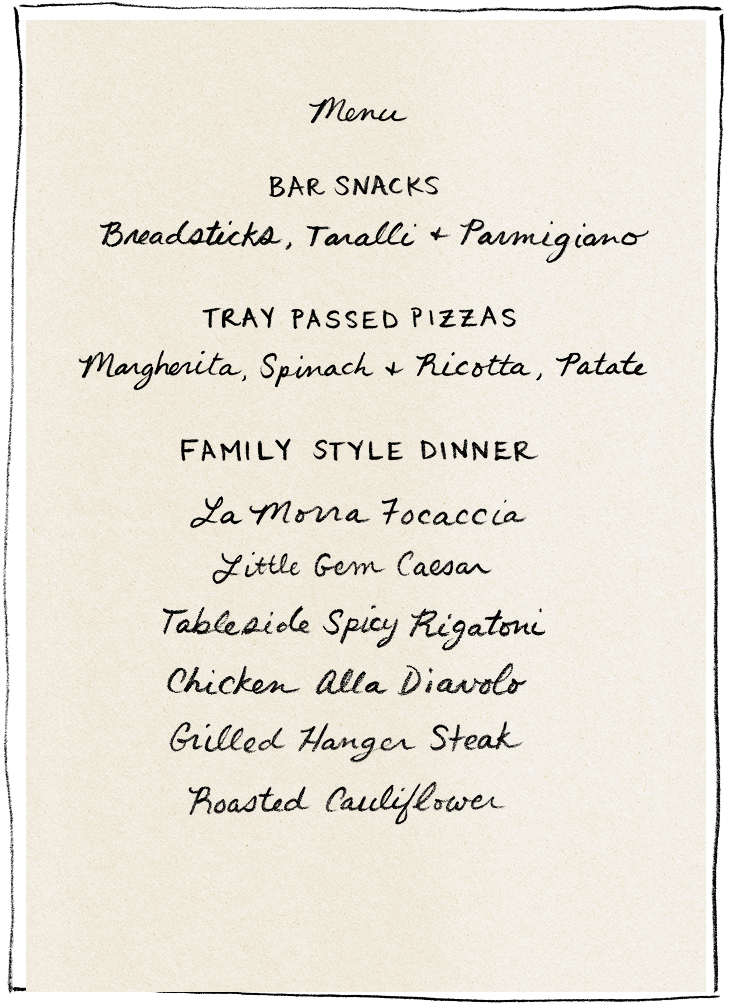 Menu

BAR SNACKS
Breadsticks, Taralli + Parmigiano

TRAY PASSED PIZZAS
Margherita, Spinach + Ricotta, Patate

FAMILY STYLE DINNER
La Morra Focaccia
Little Gem Caesar
Tableside Spicy Rigatoni
Chicken Alla Diavolo
Grilled Hanger Steak
Roasted Cauliflower